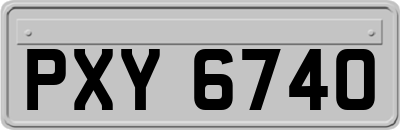 PXY 6740